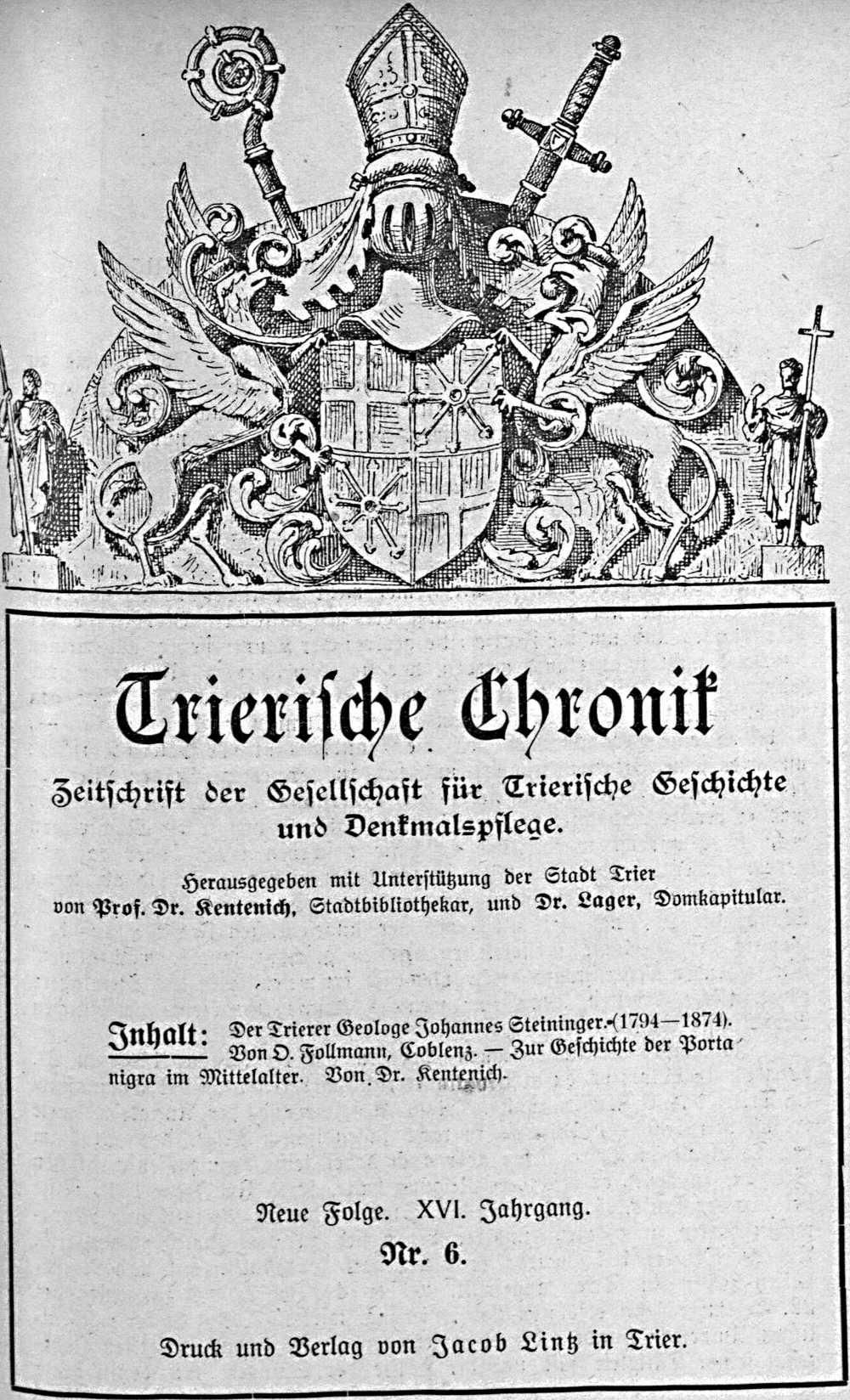 Trierische Chronik

Zeitschrift der Gesellschaft für Trierische Geschichte und Denkmalspflege.

Herausgegeben mit Unterstützung der Stadt Trier von Prof. Dr. Kentenich, Stadtbibliothekar, und Dr. Lager, Domkapitular.

Inhalt: Der Trierer Geologe Johannes Steininger. (1794—1874). Von O. Follmann, Coblenz. — Zur Geschichte der Porta nigra im Mittelalter. Von Dr. Kentenich.

Neue Folge. XVI. Jahrgang.

Nr. 6.

Druck und Verlag von Jacob Lintz in Trier.